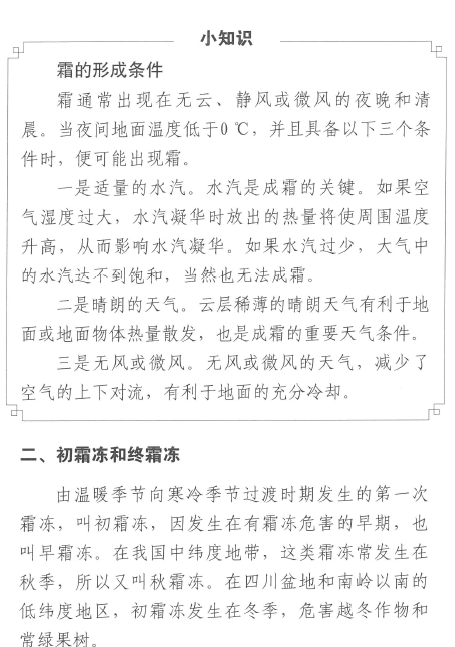 小知识

霜的形成条件

霜通常出现在无云、静风或微风的夜晚和清晨。当夜间地面温度低于0 ℃，并且具备以下三个条件时，便可能出现霜。

一是适量的水汽。水汽是成霜的关键。如果空气湿度过大，水汽凝华时放出的热量将使周围温度升高，从而影响水汽凝华。如果水汽过少，大气中的水汽达不到饱和，当然也无法成霜。

二是晴朗的天气。云层稀薄的晴朗天气有利于地面或地面物体热量散发，也是成霜的重要天气条件。

三是无风或微风。无风或微风的天气，减少了空气的上下对流，有利于地面的充分冷却。

二、初霜冻和终霜冻

由温暖季节向寒冷季节过渡时期发生的第一次霜冻，叫初霜冻，因发生在有霜冻危害的早期，也叫早霜冻。在我国中纬度地带，这类霜冻常发生在秋季，所以又叫秋霜冻。在四川盆地和南岭以南的低纬度地区，初霜冻发生在冬季，危害越冬作物和常绿果树。